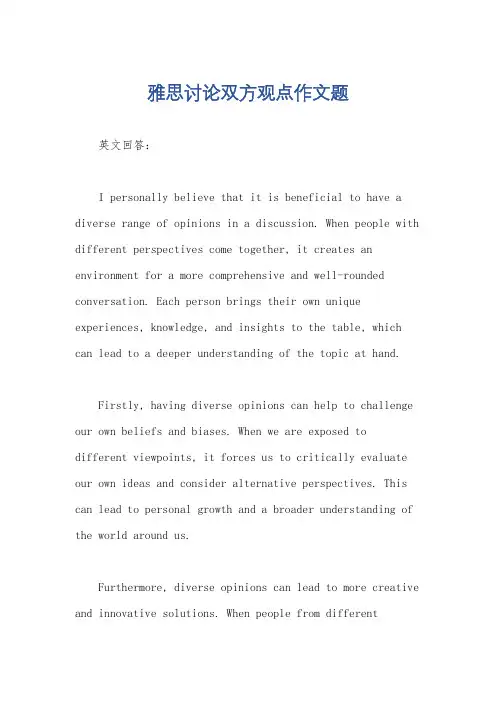 雅思讨论双方观点作文题

英文回答：

I personally believe that it is beneficial to have a diverse range of opinions in a discussion. When people with different perspectives come together, it creates an environment for a more comprehensive and well-rounded conversation. Each person brings their own unique experiences, knowledge, and insights to the table, which can lead to a deeper understanding of the topic at hand.

Firstly, having diverse opinions can help to challenge our own beliefs and biases. When we are exposed to different viewpoints, it forces us to critically evaluate our own ideas and consider alternative perspectives. This can lead to personal growth and a broader understanding of the world around us.

Furthermore, diverse opinions can lead to more creative and innovative solutions. When people from different